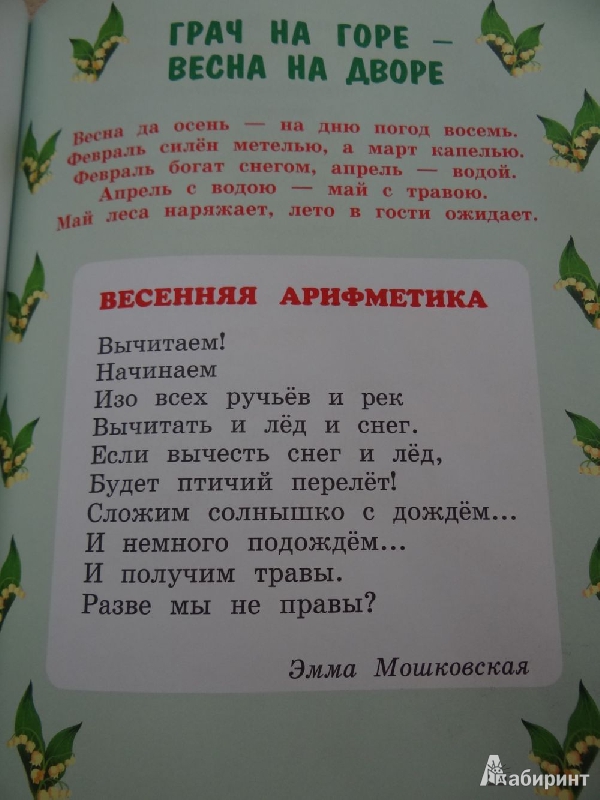 ГРАЧ НА ГОРЕ —
ВЕСНА НА ДВОРЕ

Весна да осень — на дню погод восемь.
Февраль силён метелью, а март капелью.
Февраль богат снегом, апрель — водой.
Апрель с водою — май с травою.
Май леса наряжает, лето в гости ожидает.

ВЕСЕННЯЯ АРИФМЕТИКА

Вычитаем!
Начинаем
Изо всех ручьёв и рек
Вычитать и лёд и снег.
Если вычесть снег и лёд,
Будет птичий перелёт!
Сложим солнышко с дождём...
И немного подождём...
И получим травы.
Разве мы не правы?

Эмма Мошковская

Лабиринт